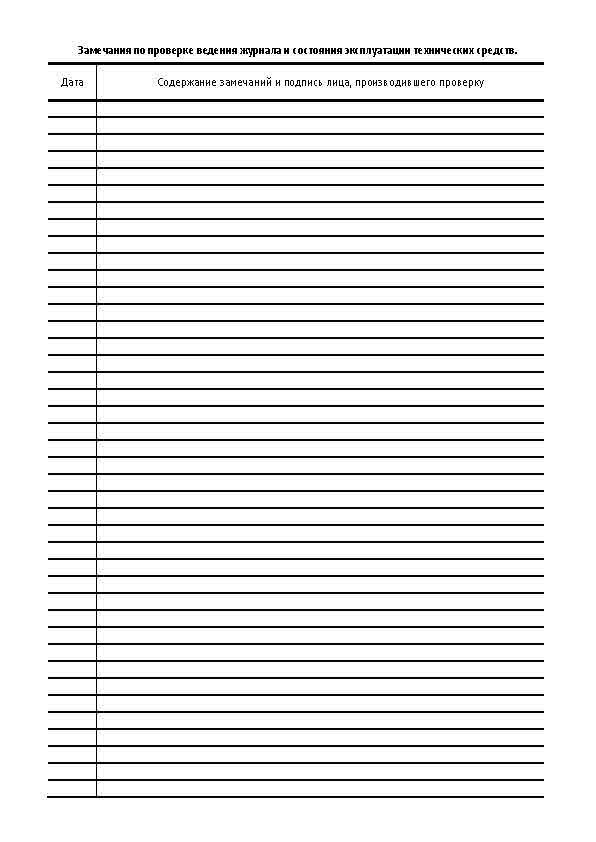 Замечания по проверке ведения журнала и состояния эксплуатации технических средств.

| Дата | Содержание замечаний и подпись лица, производившего проверку |
|---|---|
| | |